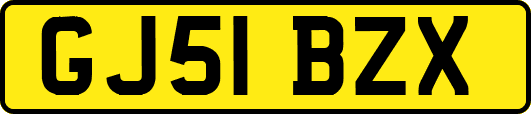 GJ51 BZX